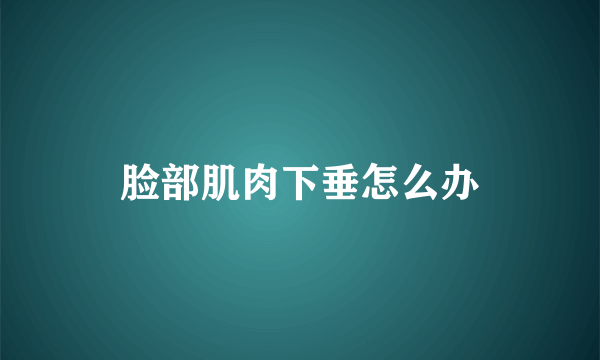 脸部肌肉下垂怎么办